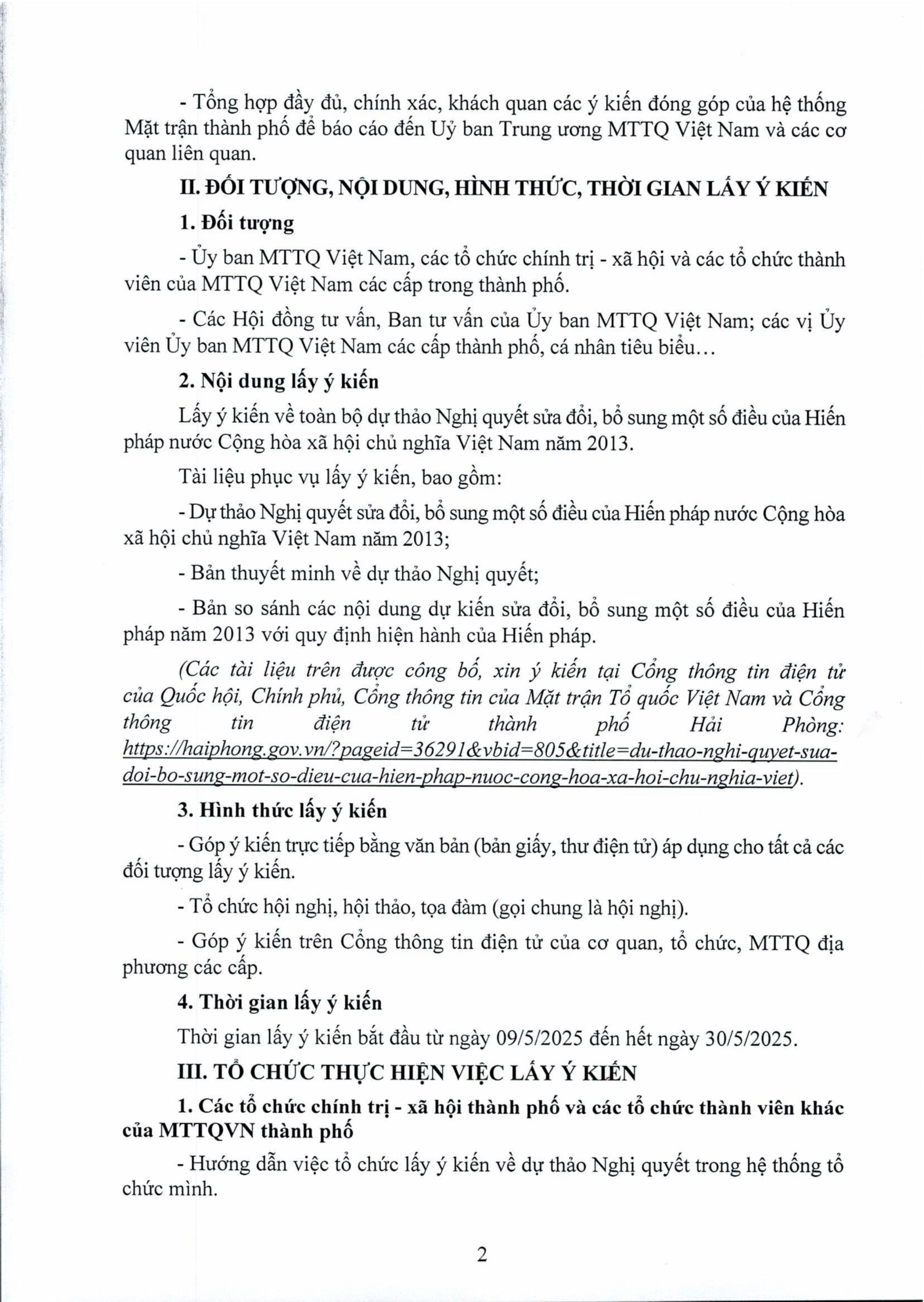 - Tổng hợp đầy đủ, chính xác, khách quan các ý kiến đóng góp của hệ thống Mặt trận thành phố để báo cáo đến Uỷ ban Trung ương MTTQ Việt Nam và các cơ quan liên quan.

II. ĐỐI TƯỢNG, NỘI DUNG, HÌNH THỨC, THỜI GIAN LẤY Ý KIẾN

1. Đối tượng

- Ủy ban MTTQ Việt Nam, các tổ chức chính trị - xã hội và các tổ chức thành viên của MTTQ Việt Nam các cấp trong thành phố.

- Các Hội đồng tư vấn, Ban tư vấn của Ủy ban MTTQ Việt Nam; các vị Ủy viên Ủy ban MTTQ Việt Nam các cấp thành phố, cá nhân tiêu biểu…

2. Nội dung lấy ý kiến

Lấy ý kiến về toàn bộ dự thảo Nghị quyết sửa đổi, bổ sung một số điều của Hiến pháp nước Cộng hòa xã hội chủ nghĩa Việt Nam năm 2013.

Tài liệu phục vụ lấy ý kiến, bao gồm:

- Dự thảo Nghị quyết sửa đổi, bổ sung một số điều của Hiến pháp nước Cộng hòa xã hội chủ nghĩa Việt Nam năm 2013;

- Bản thuyết minh về dự thảo Nghị quyết;

- Bản so sánh các nội dung dự kiến sửa đổi, bổ sung một số điều của Hiến pháp năm 2013 với quy định hiện hành của Hiến pháp.

(Các tài liệu trên được công bố, xin ý kiến tại Cổng thông tin điện tử của Quốc hội, Chính phủ, Cổng thông tin của Mặt trận Tổ quốc Việt Nam và Cổng thông tin điện tử thành phố Hải Phòng: https://haiphong.gov.vn/?pageid=36291&vbid=805&title=du-thao-nghi-quyet-sua-doi-bo-sung-mot-so-dieu-cua-hien-phap-nuoc-cong-hoa-xa-hoi-chu-nghia-viet).

3. Hình thức lấy ý kiến

- Góp ý kiến trực tiếp bằng văn bản (bản giấy, thư điện tử) áp dụng cho tất cả các đối tượng lấy ý kiến.

- Tổ chức hội nghị, hội thảo, tọa đàm (gọi chung là hội nghị).

- Góp ý kiến trên Cổng thông tin điện tử của cơ quan, tổ chức, MTTQ địa phương các cấp.

4. Thời gian lấy ý kiến

Thời gian lấy ý kiến bắt đầu từ ngày 09/5/2025 đến hết ngày 30/5/2025.

III. TỔ CHỨC THỰC HIỆN VIỆC LẤY Ý KIẾN

1. Các tổ chức chính trị - xã hội thành phố và các tổ chức thành viên khác của MTTQVN thành phố

- Hướng dẫn việc tổ chức lấy ý kiến về dự thảo Nghị quyết trong hệ thống tổ chức mình.

2